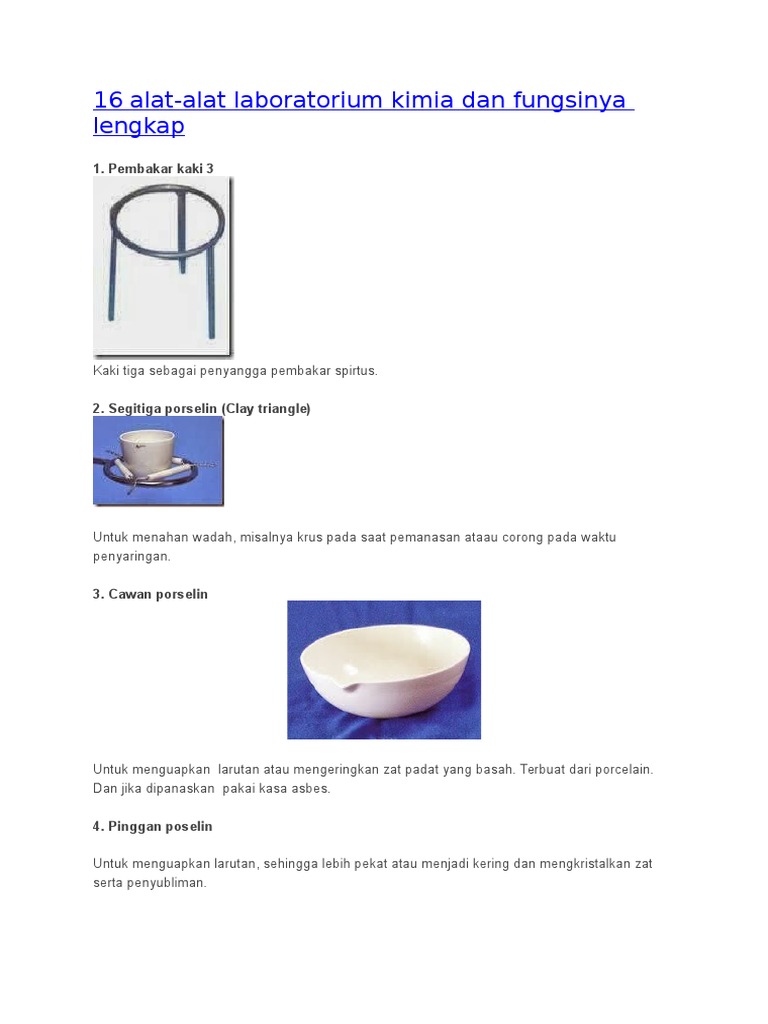 16 alat-alat laboratorium kimia dan fungsinya lengkap

1. Pembakar kaki 3

Kaki tiga sebagai penyangga pembakar spirtus.

2. Segitiga porselin (Clay triangle)

Untuk menahan wadah, misalnya krus pada saat pemanasan ataau corong pada waktu penyaringan.

3. Cawan porselin

Untuk menguapkan larutan atau mengeringkan zat padat yang basah. Terbuat dari porcelain. Dan jika dipanaskan pakai kasa asbes.

4. Pinggan poselin

Untuk menguapkan larutan, sehingga lebih pekat atau menjadi kering dan mengkristalkan zat serta penyubliman.